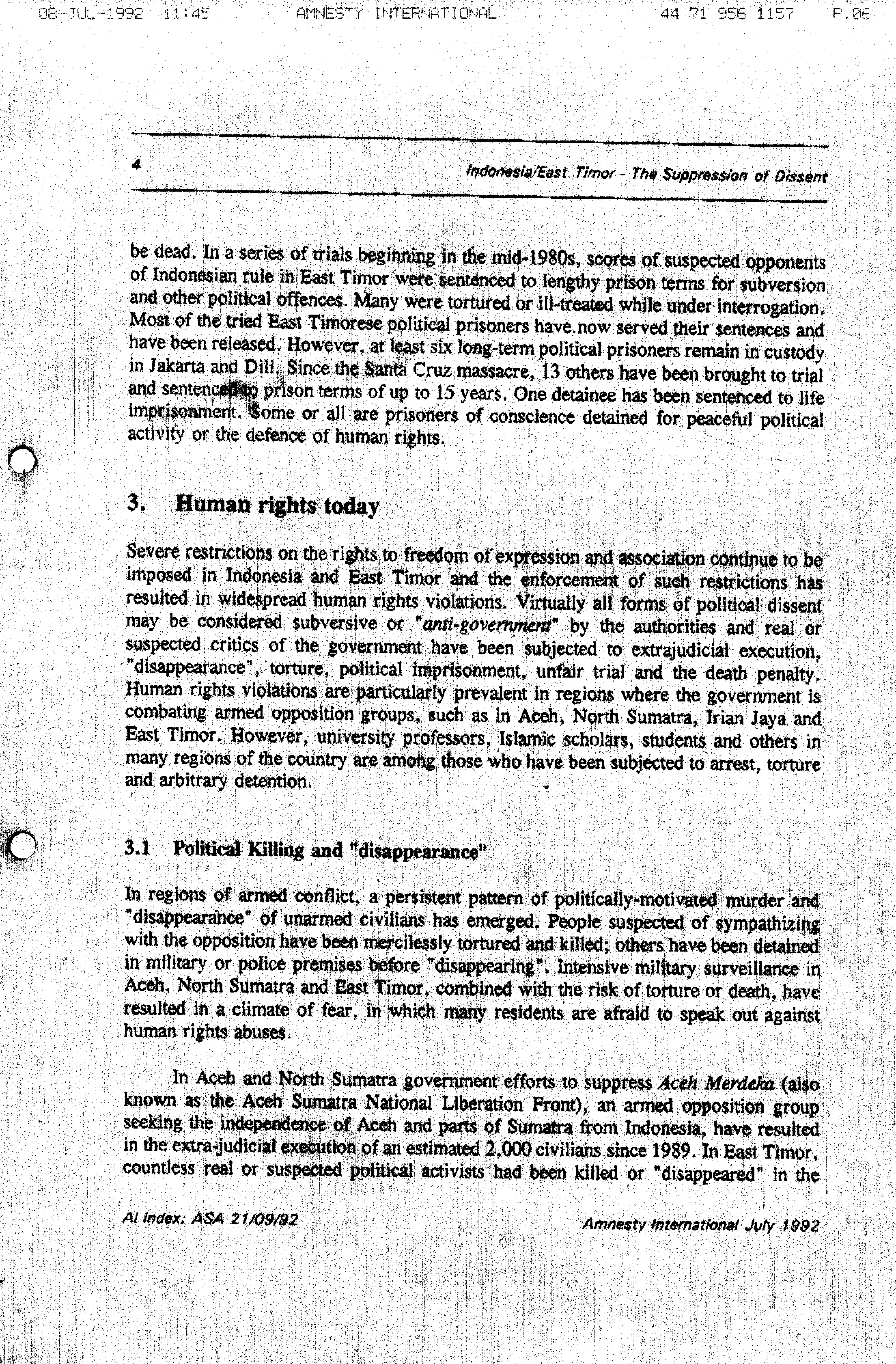 08-JUL-1992 11:45 AMNESTY INTERNATIONAL 44 71 956 1157 P.06

4 Indonesia/East Timor - The Suppression of Dissent

be dead. In a series of trials beginning in the mid-1980s, scores of suspected opponents of Indonesian rule in East Timor were sentenced to lengthy prison terms for subversion and other political offences. Many were tortured or ill-treated while under interrogation. Most of the tried East Timorese political prisoners have.now served their sentences and have been released. However, at least six long-term political prisoners remain in custody in Jakarta and Dili. Since the Santa Cruz massacre, 13 others have been brought to trial and sentenced to prison terms of up to 15 years. One detainee has been sentenced to life imprisonment. Some or all are prisoners of conscience detained for peaceful political activity or the defence of human rights.

3. Human rights today

Severe restrictions on the rights to freedom of expression and association continue to be imposed in Indonesia and East Timor and the enforcement of such restrictions has resulted in widespread human rights violations. Virtually all forms of political dissent may be considered subversive or "anti-government" by the authorities and real or suspected critics of the government have been subjected to extrajudicial execution, "disappearance", torture, political imprisonment, unfair trial and the death penalty. Human rights violations are particularly prevalent in regions where the government is combating armed opposition groups, such as in Aceh, North Sumatra, Irian Jaya and East Timor. However, university professors, Islamic scholars, students and others in many regions of the country are among those who have been subjected to arrest, torture and arbitrary detention.

3.1 Political Killing and "disappearance"

In regions of armed conflict, a persistent pattern of politically-motivated murder and "disappearance" of unarmed civilians has emerged. People suspected of sympathizing with the opposition have been mercilessly tortured and killed; others have been detained in military or police premises before "disappearing". Intensive military surveillance in Aceh, North Sumatra and East Timor, combined with the risk of torture or death, have resulted in a climate of fear, in which many residents are afraid to speak out against human rights abuses.

In Aceh and North Sumatra government efforts to suppress Aceh Merdeka (also known as the Aceh Sumatra National Liberation Front), an armed opposition group seeking the independence of Aceh and parts of Sumatra from Indonesia, have resulted in the extra-judicial execution of an estimated 2,000 civilians since 1989. In East Timor, countless real or suspected political activists had been killed or "disappeared" in the

AI Index: ASA 21/09/92 Amnesty International July 1992